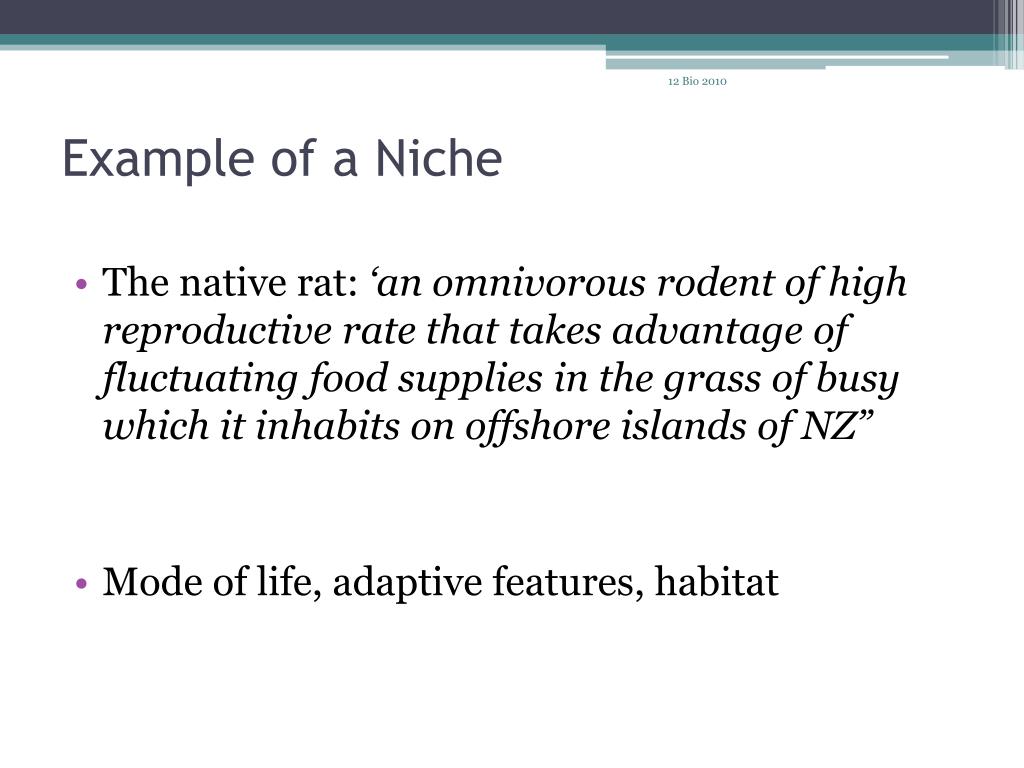 12 Bio 2010

Example of a Niche

• The native rat: ‘an omnivorous rodent of high reproductive rate that takes advantage of fluctuating food supplies in the grass of busy which it inhabits on offshore islands of NZ”

• Mode of life, adaptive features, habitat